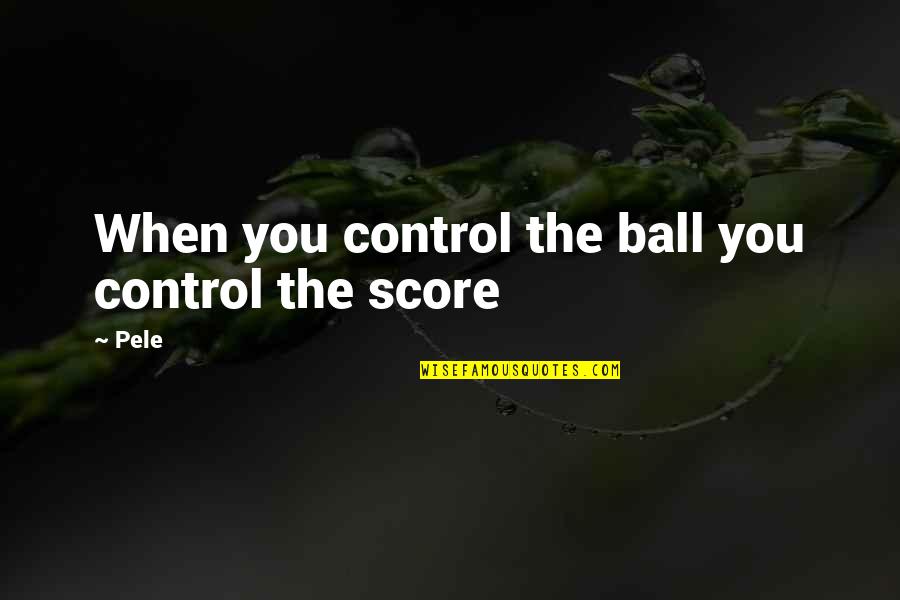 When you control the ball you control the score

~ Pele

WISEFAMOUSQUOTES.COM